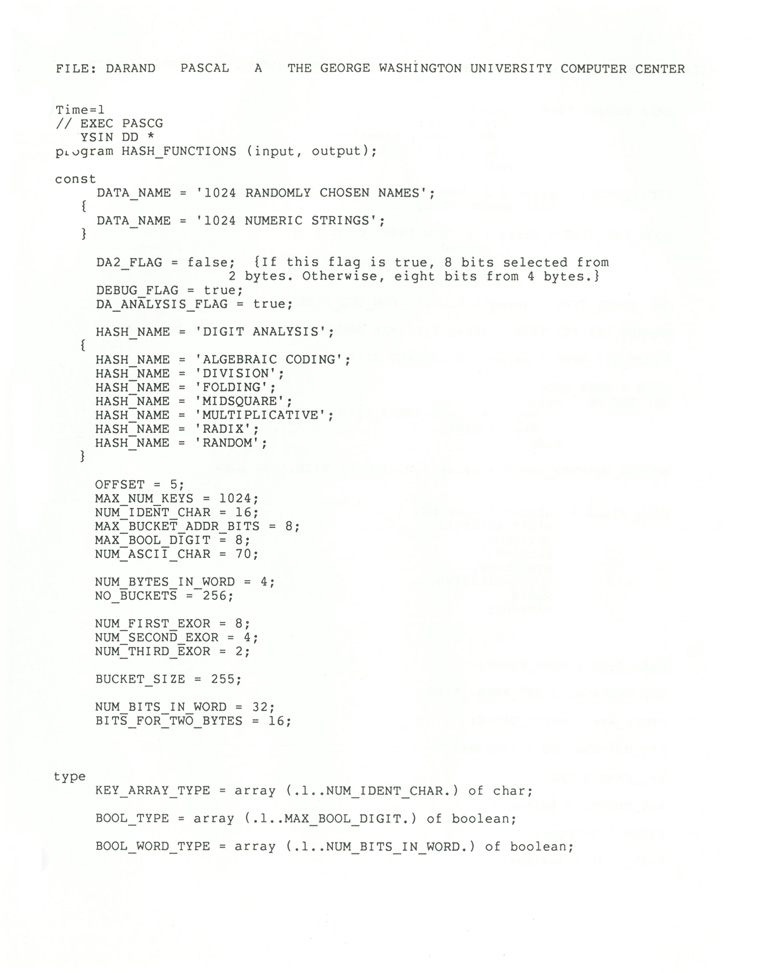 FILE: DARAND PASCAL A THE GEORGE WASHINGTON UNIVERSITY COMPUTER CENTER

Time=1
// EXEC PASCG
YSIN DD *
program HASH_FUNCTIONS (input, output);

const
DATA_NAME = '1024 RANDOMLY CHOSEN NAMES';
{
DATA_NAME = '1024 NUMERIC STRINGS';
}

DA2_FLAG = false; {If this flag is true, 8 bits selected from 2 bytes. Otherwise, eight bits from 4 bytes.}
DEBUG_FLAG = true;
DA_ANALYSIS_FLAG = true;

HASH_NAME = 'DIGIT ANALYSIS';
{
HASH_NAME = 'ALGEBRAIC CODING';
HASH_NAME = 'DIVISION';
HASH_NAME = 'FOLDING';
HASH_NAME = 'MIDSQUARE';
HASH_NAME = 'MULTIPLICATIVE';
HASH_NAME = 'RADIX';
HASH_NAME = 'RANDOM';
}

OFFSET = 5;
MAX_NUM_KEYS = 1024;
NUM_IDENT_CHAR = 16;
MAX_BUCKET_ADDR_BITS = 8;
MAX_BOOL_DIGIT = 8;
NUM_ASCII_CHAR = 70;

NUM_BYTES_IN_WORD = 4;
NO_BUCKETS = 256;

NUM_FIRST_EXOR = 8;
NUM_SECOND_EXOR = 4;
NUM_THIRD_EXOR = 2;

BUCKET_SIZE = 255;

NUM_BITS_IN_WORD = 32;
BITS_FOR_TWO_BYTES = 16;

type
KEY_ARRAY_TYPE = array (.1..NUM_IDENT_CHAR.) of char;

BOOL_TYPE = array (.1..MAX_BOOL_DIGIT.) of boolean;

BOOL_WORD_TYPE = array (.1..NUM_BITS_IN_WORD.) of boolean;